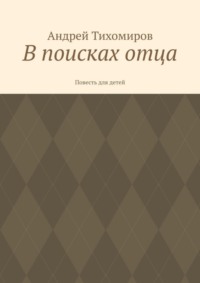 Андрей Тихомиров
В поисках отца

Повесть для детей